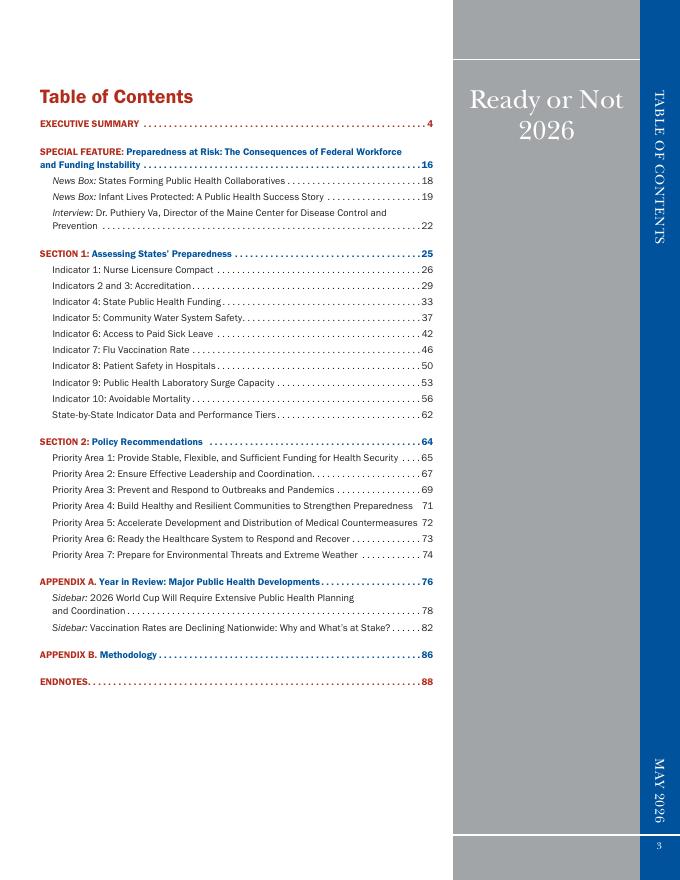 Table of Contents

EXECUTIVE SUMMARY 4

SPECIAL FEATURE: Preparedness at Risk: The Consequences of Federal Workforce and Funding Instability 16

News Box: States Forming Public Health Collaboratives 18

News Box: Infant Lives Protected: A Public Health Success Story 19

Interview: Dr. Puthiery Va, Director of the Maine Center for Disease Control and Prevention 22

SECTION 1: Assessing States' Preparedness 25

Indicator 1: Nurse Licensure Compact 26

Indicators 2 and 3: Accreditation 29

Indicator 4: State Public Health Funding 33

Indicator 5: Community Water System Safety 37

Indicator 6: Access to Paid Sick Leave 42

Indicator 7: Flu Vaccination Rate 46

Indicator 8: Patient Safety in Hospitals 50

Indicator 9: Public Health Laboratory Surge Capacity 53

Indicator 10: Avoidable Mortality 56

State-by-State Indicator Data and Performance Tiers 62

SECTION 2: Policy Recommendations 64

Priority Area 1: Provide Stable, Flexible, and Sufficient Funding for Health Security 65

Priority Area 2: Ensure Effective Leadership and Coordination 67

Priority Area 3: Prevent and Respond to Outbreaks and Pandemics 69

Priority Area 4: Build Healthy and Resilient Communities to Strengthen Preparedness 71

Priority Area 5: Accelerate Development and Distribution of Medical Countermeasures 72

Priority Area 6: Ready the Healthcare System to Respond and Recover 73

Priority Area 7: Prepare for Environmental Threats and Extreme Weather 74

APPENDIX A. Year in Review: Major Public Health Developments 76

Sidebar: 2026 World Cup Will Require Extensive Public Health Planning and Coordination 78

Sidebar: Vaccination Rates are Declining Nationwide: Why and What's at Stake? 82

APPENDIX B. Methodology 86

ENDNOTES 88

Ready or Not 2026

TABLE OF CONTENTS

MAY 2026

3